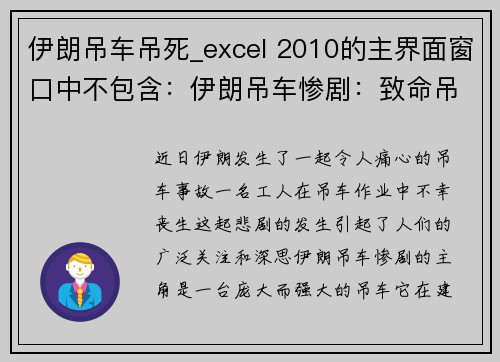 伊朗吊车吊死_excel 2010的主界面窗口中不包含：伊朗吊车惨剧：致命吊

近日伊朗发生了一起令人痛心的吊车事故一名工人在吊车作业中不幸丧生这起悲剧的发生引起了人们的广泛关注和深思伊朗吊车惨剧的主角是一台庞大而强大的吊车它在建